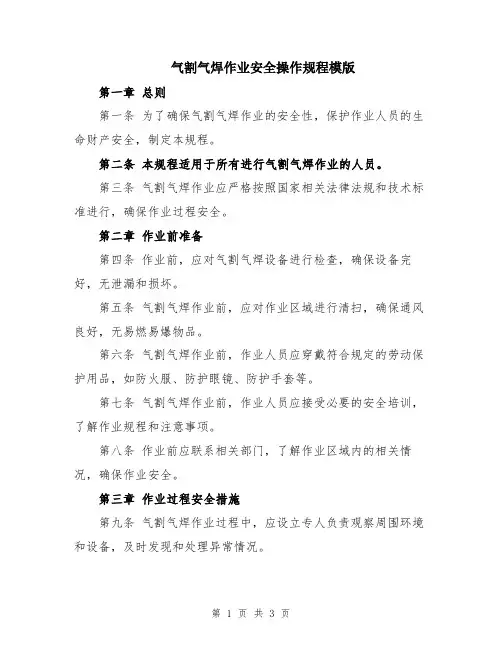 气割气焊作业安全操作规程模版

第一章 总则

第一条 为了确保气割气焊作业的安全性，保护作业人员的生命财产安全，制定本规程。

第二条 本规程适用于所有进行气割气焊作业的人员。

第三条 气割气焊作业应严格按照国家相关法律法规和技术标准进行，确保作业过程安全。

第二章 作业前准备

第四条 作业前，应对气割气焊设备进行检查，确保设备完好，无泄漏和损坏。

第五条 气割气焊作业前，应对作业区域进行清扫，确保通风良好，无易燃易爆物品。

第六条 气割气焊作业前，作业人员应穿戴符合规定的劳动保护用品，如防火服、防护眼镜、防护手套等。

第七条 气割气焊作业前，作业人员应接受必要的安全培训，了解作业规程和注意事项。

第八条 作业前应联系相关部门，了解作业区域内的相关情况，确保作业安全。

第三章 作业过程安全措施

第九条 气割气焊作业过程中，应设立专人负责观察周围环境和设备，及时发现和处理异常情况。

第 1 页 共 3 页